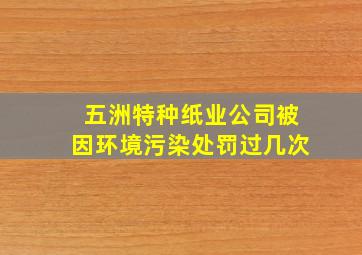 五洲特种纸业公司被因环境污染处罚过几次